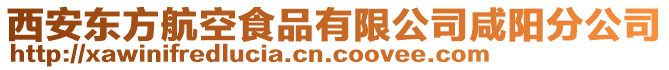 西安东方航空食品有限公司咸阳分公司
http://xawinifredlucia.cn.coovee.com